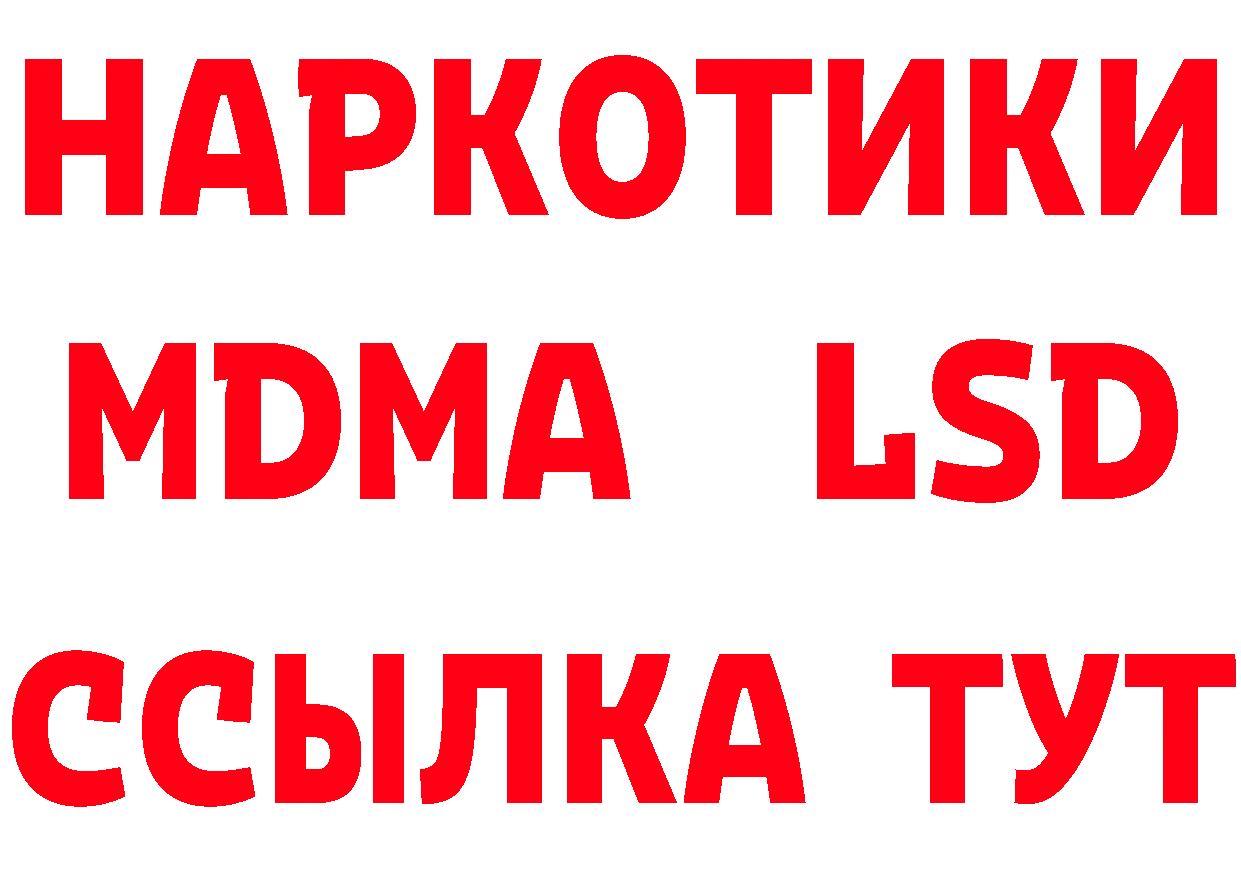 НАРКОТИКИ
MDMA LSD
ССЫЛКА ТУТ